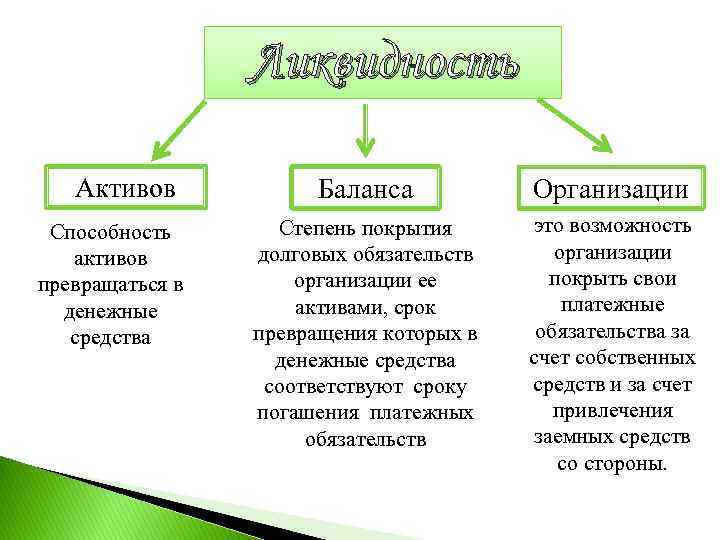 Ликвидность

Активов

Способность активов превращаться в денежные средства

Баланса

Степень покрытия долговых обязательств организации ее активами, срок превращения которых в денежные средства соответствуют сроку погашения платежных обязательств

Организации

это возможность организации покрыть свои платежные обязательства за счет собственных средств и за счет привлечения заемных средств со стороны.